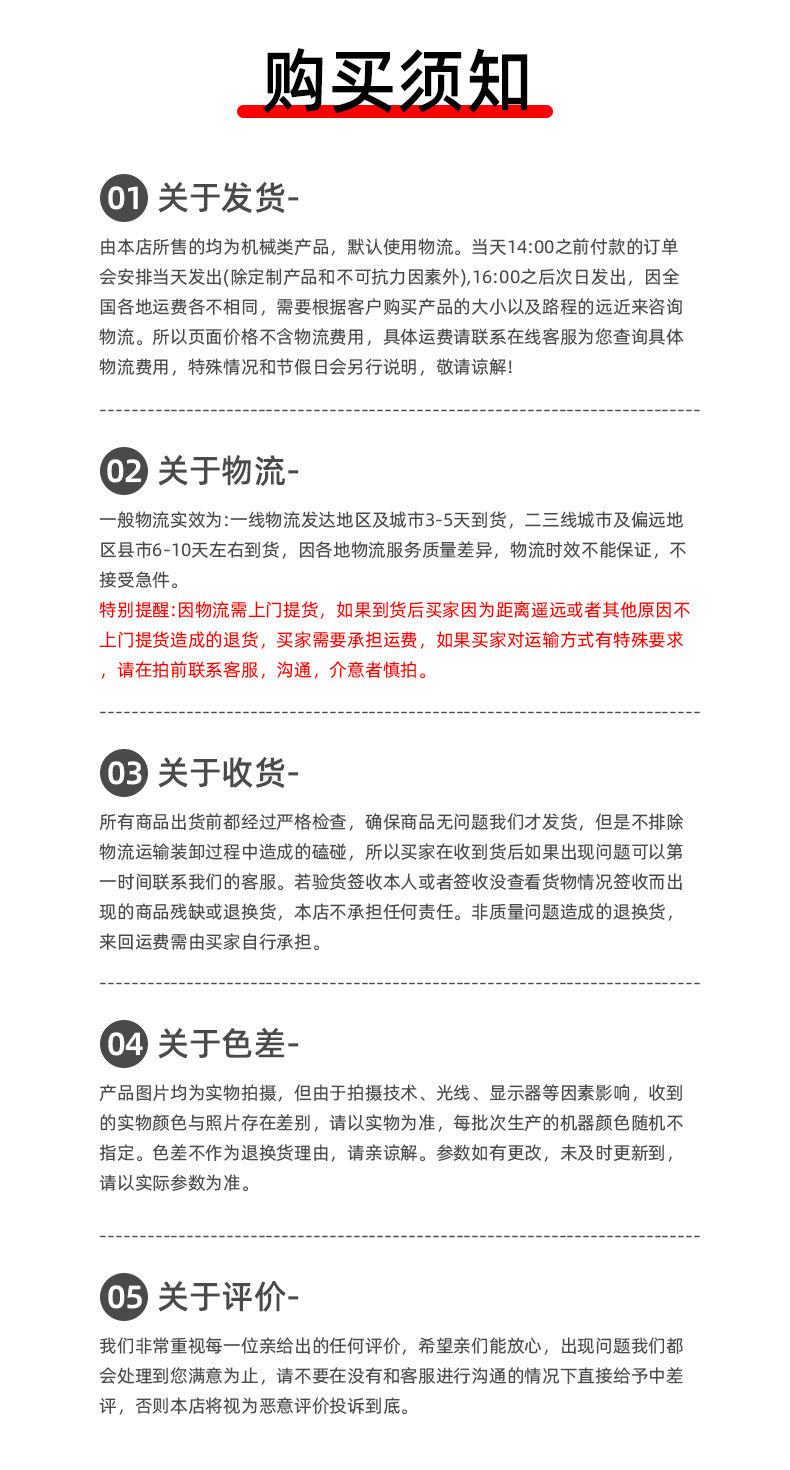 购买须知

01 关于发货-

由本店所售的均为机械类产品，默认使用物流。当天14:00之前付款的订单会安排当天发出(除定制产品和不可抗力因素外),16:00之后次日发出，因全国各地运费各不相同，需要根据客户购买产品的大小以及路程的远近来咨询物流。所以页面价格不含物流费用，具体运费请联系在线客服为您查询具体物流费用，特殊情况和节假日会另行说明，敬请谅解!

02 关于物流-

一般物流实效为:一线物流发达地区及城市3-5天到货，二三线城市及偏远地区县市6-10天左右到货，因各地物流服务质量差异，物流时效不能保证，不接受急件。

特别提醒:因物流需上门提货，如果到货后买家因为距离遥远或者其他原因不上门提货造成的退货，买家需要承担运费，如果买家对运输方式有特殊要求，请在拍前联系客服，沟通，介意者慎拍。

03 关于收货-

所有商品出货前都经过严格检查，确保商品无问题我们才发货，但是不排除物流运输装卸过程中造成的磕碰，所以买家在收到货后如果出现问题可以第一时间联系我们的客服。若验货签收本人或者签收没查看货物情况签收而出现的商品残缺或退换货，本店不承担任何责任。非质量问题造成的退换货，来回运费需由买家自行承担。

04 关于色差-

产品图片均为实物拍摄，但由于拍摄技术、光线、显示器等因素影响，收到的实物颜色与照片存在差别，请以实物为准，每批次生产的机器颜色随机不指定。色差不作为退换货理由，请亲谅解。参数如有更改，未及时更新到，请以实际参数为准。

05 关于评价-

我们非常重视每一位亲给出的任何评价，希望亲们能放心，出现问题我们都会处理到您满意为止，请不要在没有和客服进行沟通的情况下直接给予中差评，否则本店将视为恶意评价投诉到底。